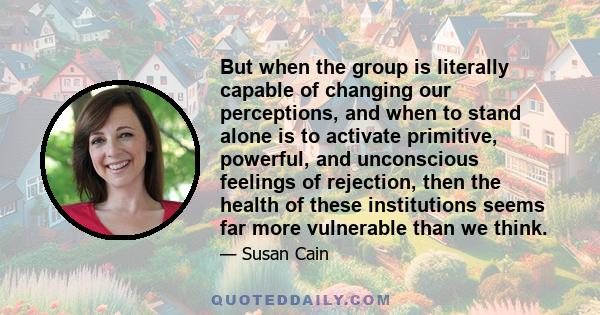 But when the group is literally capable of changing our perceptions, and when to stand alone is to activate primitive, powerful, and unconscious feelings of rejection, then the health of these institutions seems far more vulnerable than we think.

— Susan Cain

QUOTEDDAILY.COM